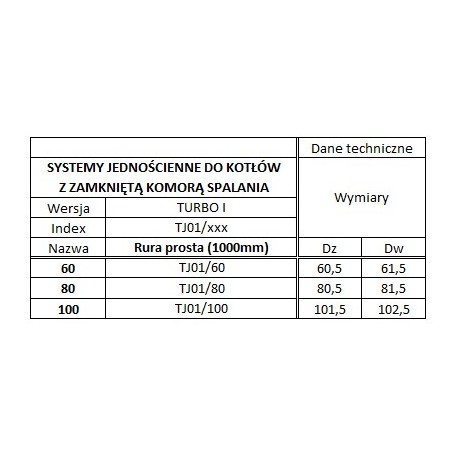 | | | Dane techniczne | |
|---|---|---|---|
| SYSTEMY JEDNOŚCIENNE DO KOTŁÓW Z ZAMKNIĘTĄ KOMORĄ SPALANIA | | Wymiary | |
| Wersja | TURBO I | | |
| Index | TJ01/xxx | | |
| Nazwa | Rura prosta (1000mm) | Dz | Dw |
| 60 | TJ01/60 | 60,5 | 61,5 |
| 80 | TJ01/80 | 80,5 | 81,5 |
| 100 | TJ01/100 | 101,5 | 102,5 |